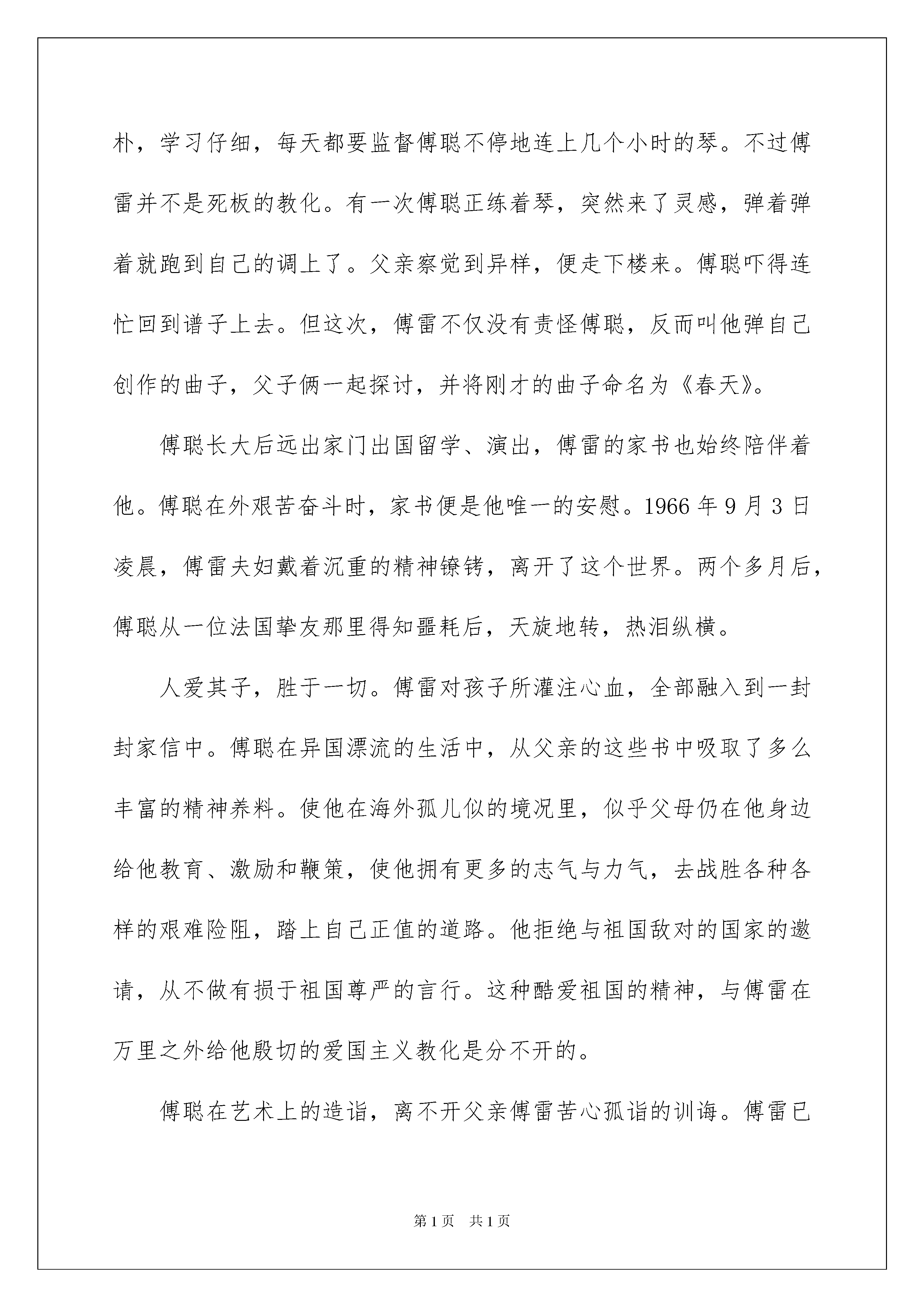 朴，学习仔细，每天都要监督傅聪不停地连上几个小时的琴。不过傅雷并不是死板的教化。有一次傅聪正练着琴，突然来了灵感，弹着弹着就跑到自己的调上了。父亲察觉到异样，便走下楼来。傅聪吓得连忙回到谱子上去。但这次，傅雷不仅没有责怪傅聪，反而叫他弹自己创作的曲子，父子俩一起探讨，并将刚才的曲子命名为《春天》。

傅聪长大后远出家门出国留学、演出，傅雷的家书也始终陪伴着他。傅聪在外艰苦奋斗时，家书便是他唯一的安慰。1966 年 9 月 3 日凌晨，傅雷夫妇戴着沉重的精神镣铐，离开了这个世界。两个多月后，傅聪从一位法国挚友那里得知噩耗后，天旋地转，热泪纵横。

人爱其子，胜于一切。傅雷对孩子所灌注心血，全部融入到一封封家信中。傅聪在异国漂流的生活中，从父亲的这些书中吸取了多么丰富的精神养料。使他在海外孤儿似的境况里，似乎父母仍在他身边给他教育、激励和鞭策，使他拥有更多的志气与力气，去战胜各种各样的艰难险阻，踏上自己正值的道路。他拒绝与祖国敌对的国家的邀请，从不做有损于祖国尊严的言行。这种酷爱祖国的精神，与傅雷在万里之外给他殷切的爱国主义教化是分不开的。

傅聪在艺术上的造诣，离不开父亲傅雷苦心孤诣的训诲。傅雷已

第 1 页　共 1 页